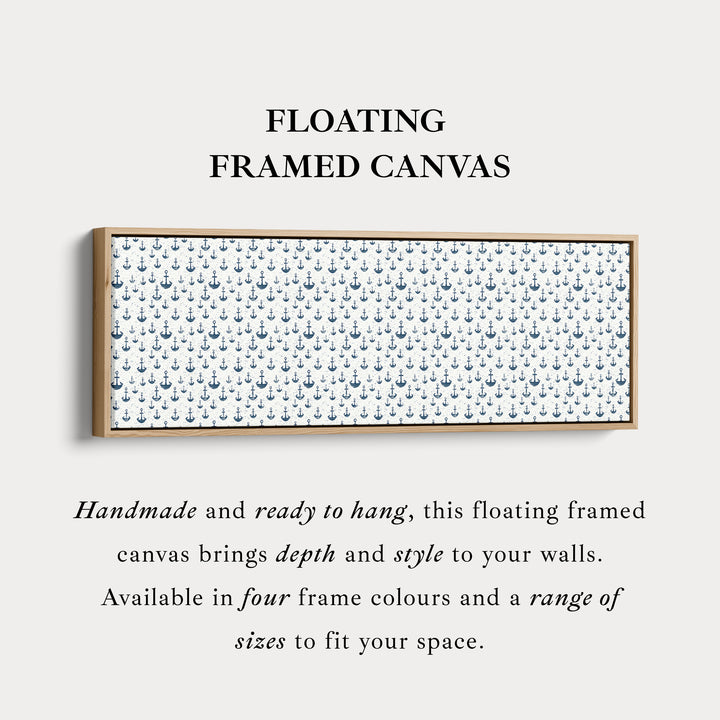 FLOATING
FRAMED CANVAS

Handmade and ready to hang, this floating framed canvas brings depth and style to your walls. Available in four frame colours and a range of sizes to fit your space.